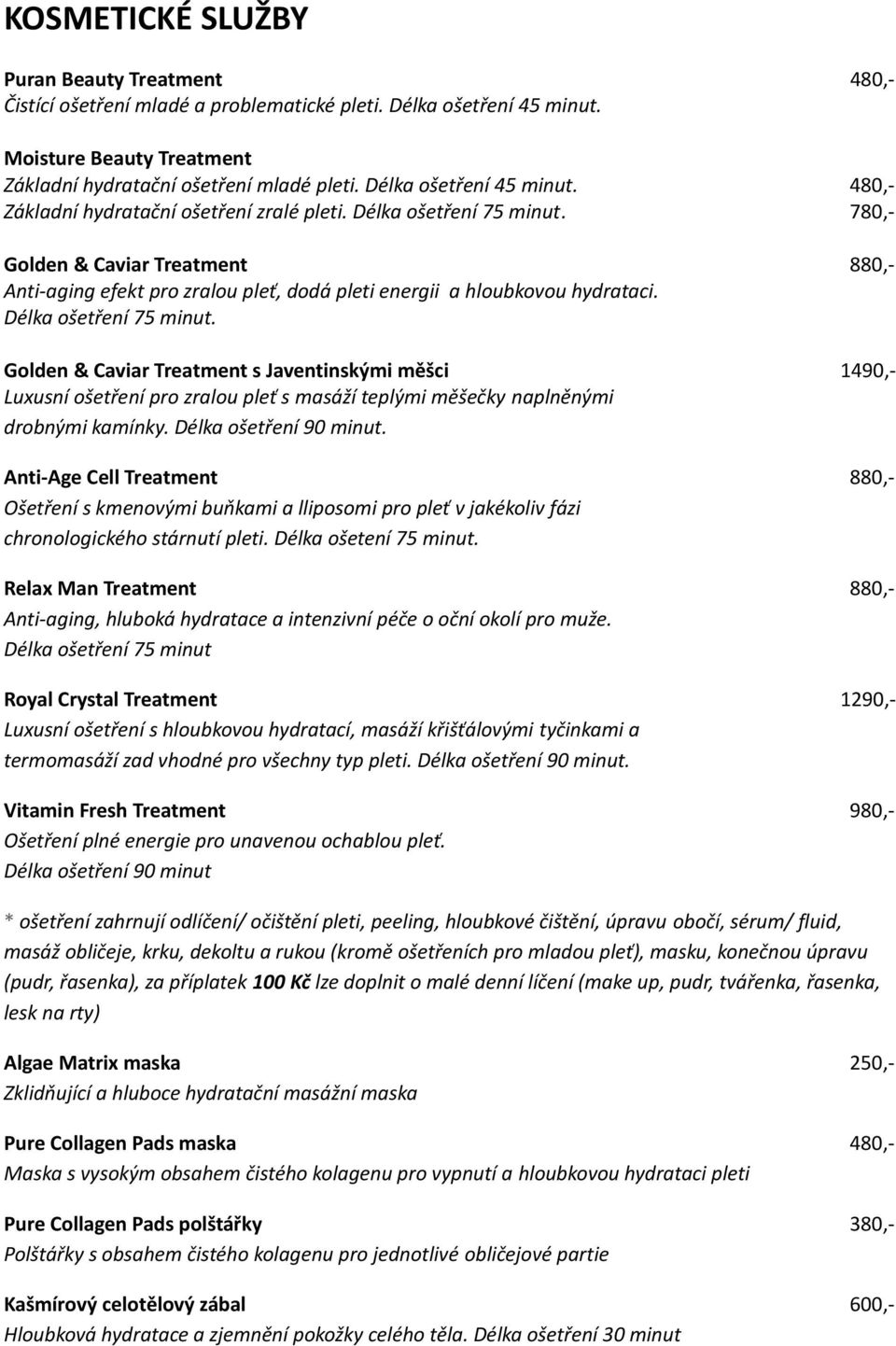 KOSMETICKÉ SLUŽBY

Puran Beauty Treatment 480,-
Čistící ošetření mladé a problematické pleti. Délka ošetření 45 minut.

Moisture Beauty Treatment
Základní hydratační ošetření mladé pleti. Délka ošetření 45 minut. 480,-
Základní hydratační ošetření zralé pleti. Délka ošetření 75 minut. 780,-

Golden & Caviar Treatment 880,-
Anti-aging efekt pro zralou pleť, dodá pleti energii a hloubkovou hydrataci. Délka ošetření 75 minut.

Golden & Caviar Treatment s Javentinskými měšci 1490,-
Luxusní ošetření pro zralou pleť s masáží teplými měšečky naplněnými drobnými kamínky. Délka ošetření 90 minut.

Anti-Age Cell Treatment 880,-
Ošetření s kmenovými buňkami a lliposomi pro pleť v jakékoliv fázi chronologického stárnutí pleti. Délka ošetení 75 minut.

Relax Man Treatment 880,-
Anti-aging, hluboká hydratace a intenzivní péče o oční okolí pro muže. Délka ošetření 75 minut

Royal Crystal Treatment 1290,-
Luxusní ošetření s hloubkovou hydratací, masáží křišťálovými tyčinkami a termomasáží zad vhodné pro všechny typ pleti. Délka ošetření 90 minut.

Vitamin Fresh Treatment 980,-
Ošetření plné energie pro unavenou ochablou pleť. Délka ošetření 90 minut

* ošetření zahrnují odlíčení/ očištění pleti, peeling, hloubkové čištění, úpravu obočí, sérum/ fluid, masáž obličeje, krku, dekoltu a rukou (kromě ošetřeních pro mladou pleť), masku, konečnou úpravu (pudr, řasenka), za příplatek 100 Kč lze doplnit o malé denní líčení (make up, pudr, tvářenka, řasenka, lesk na rty)

Algae Matrix maska 250,-
Zklidňující a hluboce hydratační masážní maska

Pure Collagen Pads maska 480,-
Maska s vysokým obsahem čistého kolagenu pro vypnutí a hloubkovou hydrataci pleti

Pure Collagen Pads polštářky 380,-
Polštářky s obsahem čistého kolagenu pro jednotlivé obličejové partie

Kašmírový celotělový zábal 600,-
Hloubková hydratace a zjemnění pokožky celého těla. Délka ošetření 30 minut